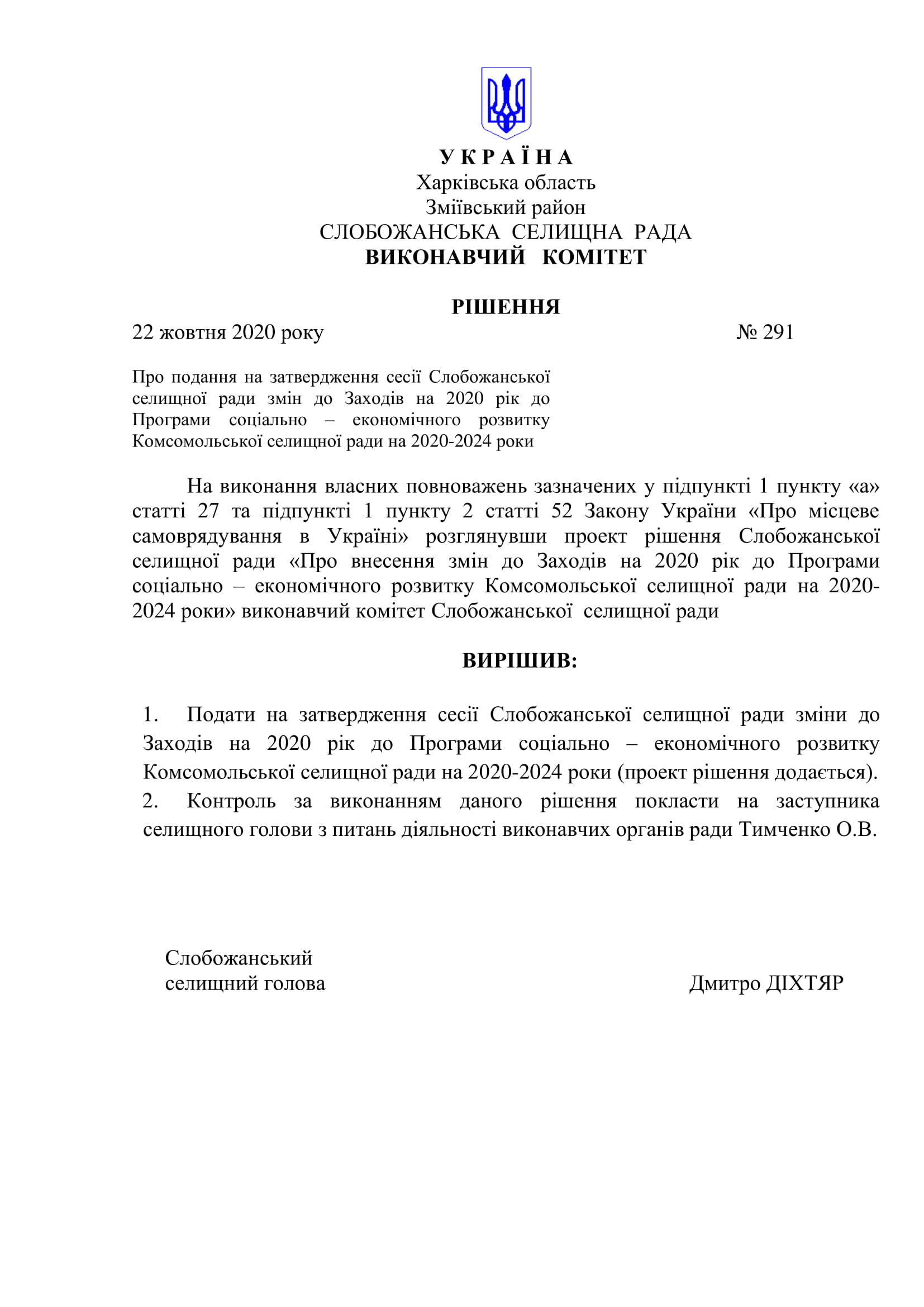 У К Р А Ї Н А
Харківська область
Зміївський район
СЛОБОЖАНСЬКА СЕЛИЩНА РАДА
ВИКОНАВЧИЙ КОМІТЕТ

РІШЕННЯ

22 жовтня 2020 року № 291

Про подання на затвердження сесії Слобожанської селищної ради змін до Заходів на 2020 рік до Програми соціально – економічного розвитку Комсомольської селищної ради на 2020-2024 роки

На виконання власних повноважень зазначених у підпункті 1 пункту «а» статті 27 та підпункті 1 пункту 2 статті 52 Закону України «Про місцеве самоврядування в Україні» розглянувши проект рішення Слобожанської селищної ради «Про внесення змін до Заходів на 2020 рік до Програми соціально – економічного розвитку Комсомольської селищної ради на 2020-2024 роки» виконавчий комітет Слобожанської селищної ради

ВИРІШИВ:

1. Подати на затвердження сесії Слобожанської селищної ради зміни до Заходів на 2020 рік до Програми соціально – економічного розвитку Комсомольської селищної ради на 2020-2024 роки (проект рішення додається).
2. Контроль за виконанням даного рішення покласти на заступника селищного голови з питань діяльності виконавчих органів ради Тимченко О.В.

Слобожанський
селищний голова Дмитро ДІХТЯР